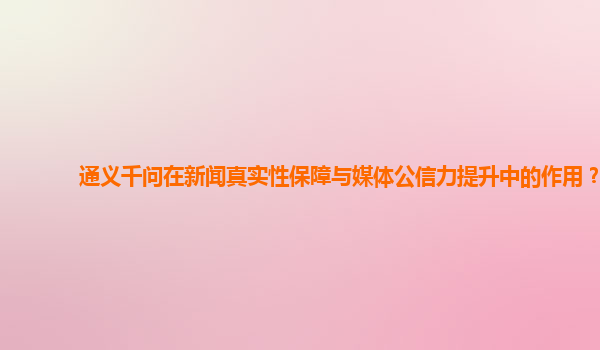 通义千问在新闻真实性保障与媒体公信力提升中的作用？